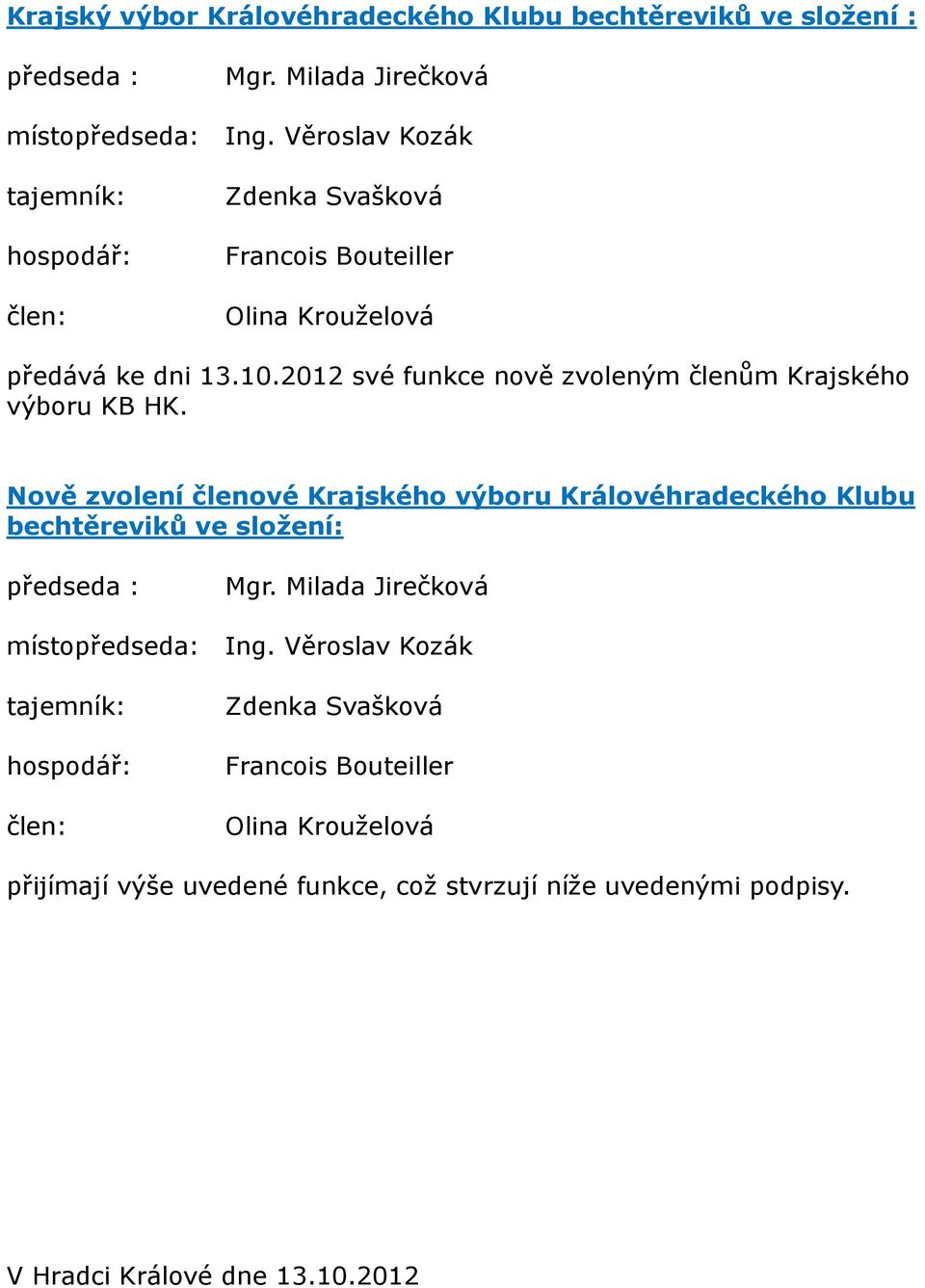 Krajský výbor Královéhradeckého Klubu bechtěreviků ve složení :

předseda : Mgr. Milada Jirečková

místopředseda: Ing. Věroslav Kozák

tajemník: Zdenka Svašková

hospodář: Francois Bouteiller

člen: Olina Krouželová

předává ke dni 13.10.2012 své funkce nově zvoleným členům Krajského výboru KB HK.

Nově zvolení členové Krajského výboru Královéhradeckého Klubu bechtěreviků ve složení:

předseda : Mgr. Milada Jirečková

místopředseda: Ing. Věroslav Kozák

tajemník: Zdenka Svašková

hospodář: Francois Bouteiller

člen: Olina Krouželová

přijímají výše uvedené funkce, což stvrzují níže uvedenými podpisy.

V Hradci Králové dne 13.10.2012